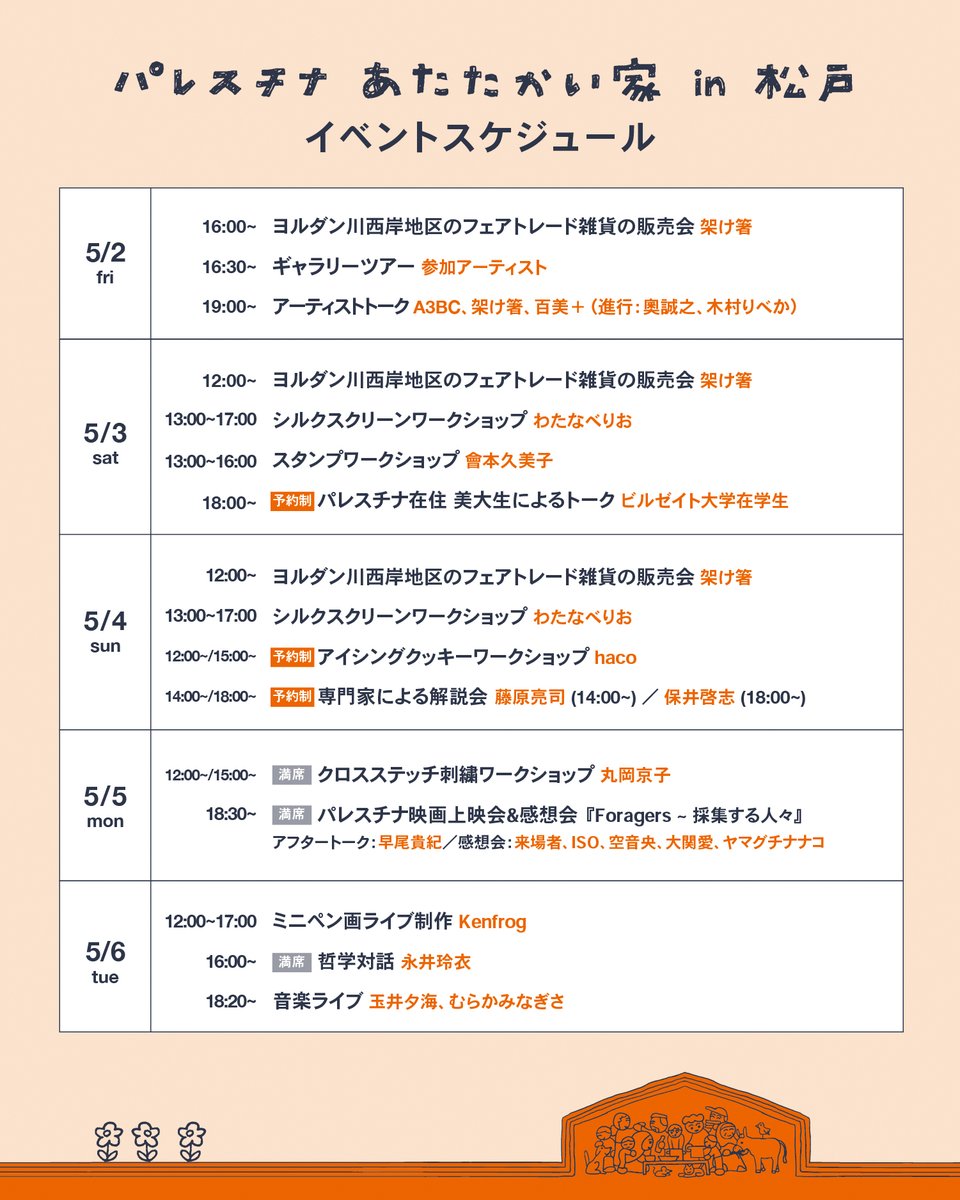 パレスチナ あたたかい家 in 松戸
イベントスケジュール

| | |
|---|---|
| 5/2 fri | 16:00~ ヨルダン川西岸地区のフェアトレード雑貨の販売会 架け箸<br>16:30~ ギャラリーツアー 参加アーティスト<br>19:00~ アーティストトーク A3BC、架け箸、百美＋（進行：奥誠之、木村りべか） |
| 5/3 sat | 12:00~ ヨルダン川西岸地区のフェアトレード雑貨の販売会 架け箸<br>13:00~17:00 シルクスクリーンワークショップ わたなべりお<br>13:00~16:00 スタンプワークショップ 會本久美子<br>18:00~ 予約制 パレスチナ在住 美大生によるトーク ビルゼイト大学在学生 |
| 5/4 sun | 12:00~ ヨルダン川西岸地区のフェアトレード雑貨の販売会 架け箸<br>13:00~17:00 シルクスクリーンワークショップ わたなべりお<br>12:00~/15:00~ 予約制 アイシングクッキーワークショップ haco<br>14:00~/18:00~ 予約制 専門家による解説会 藤原亮司 (14:00~) ／ 保井啓志 (18:00~) |
| 5/5 mon | 12:00~/15:00~ 満席 クロスステッチ刺繍ワークショップ 丸岡京子<br>18:30~ 満席 パレスチナ映画上映会&感想会『Foragers ~ 採集する人々』<br>アフタートーク：早尾貴紀／感想会：来場者、ISO、空音央、大関愛、ヤマグチナナコ |
| 5/6 tue | 12:00~17:00 ミニペン画ライブ制作 Kenfrog<br>16:00~ 満席 哲学対話 永井玲衣<br>18:20~ 音楽ライブ 玉井夕海、むらかみなぎさ |